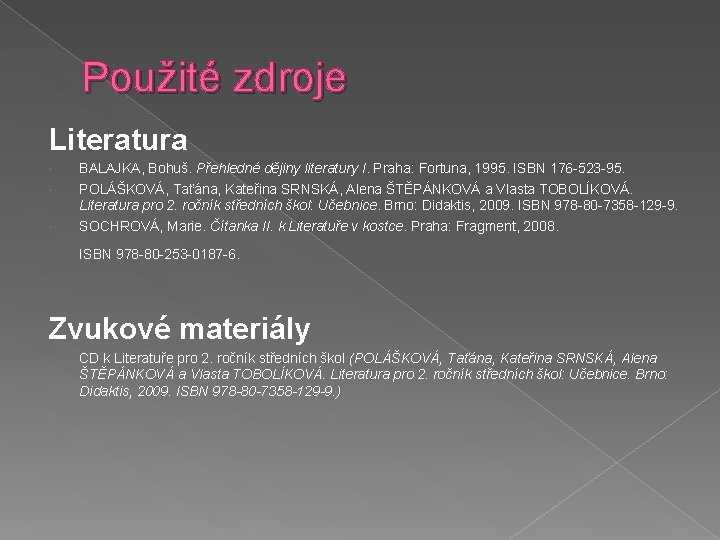 Použité zdroje

Literatura

BALAJKA, Bohuš. Přehledné dějiny literatury I. Praha: Fortuna, 1995. ISBN 176-523-95.

POLÁŠKOVÁ, Taťána, Kateřina SRNSKÁ, Alena ŠTĚPÁNKOVÁ a Vlasta TOBOLÍKOVÁ. Literatura pro 2. ročník středních škol: Učebnice. Brno: Didaktis, 2009. ISBN 978-80-7358-129-9.

SOCHROVÁ, Marie. Čítanka II. k Literatuře v kostce. Praha: Fragment, 2008.

ISBN 978-80-253-0187-6.

Zvukové materiály

CD k Literatuře pro 2. ročník středních škol (POLÁŠKOVÁ, Taťána, Kateřina SRNSKÁ, Alena ŠTĚPÁNKOVÁ a Vlasta TOBOLÍKOVÁ. Literatura pro 2. ročník středních škol: Učebnice. Brno: Didaktis, 2009. ISBN 978-80-7358-129-9.)